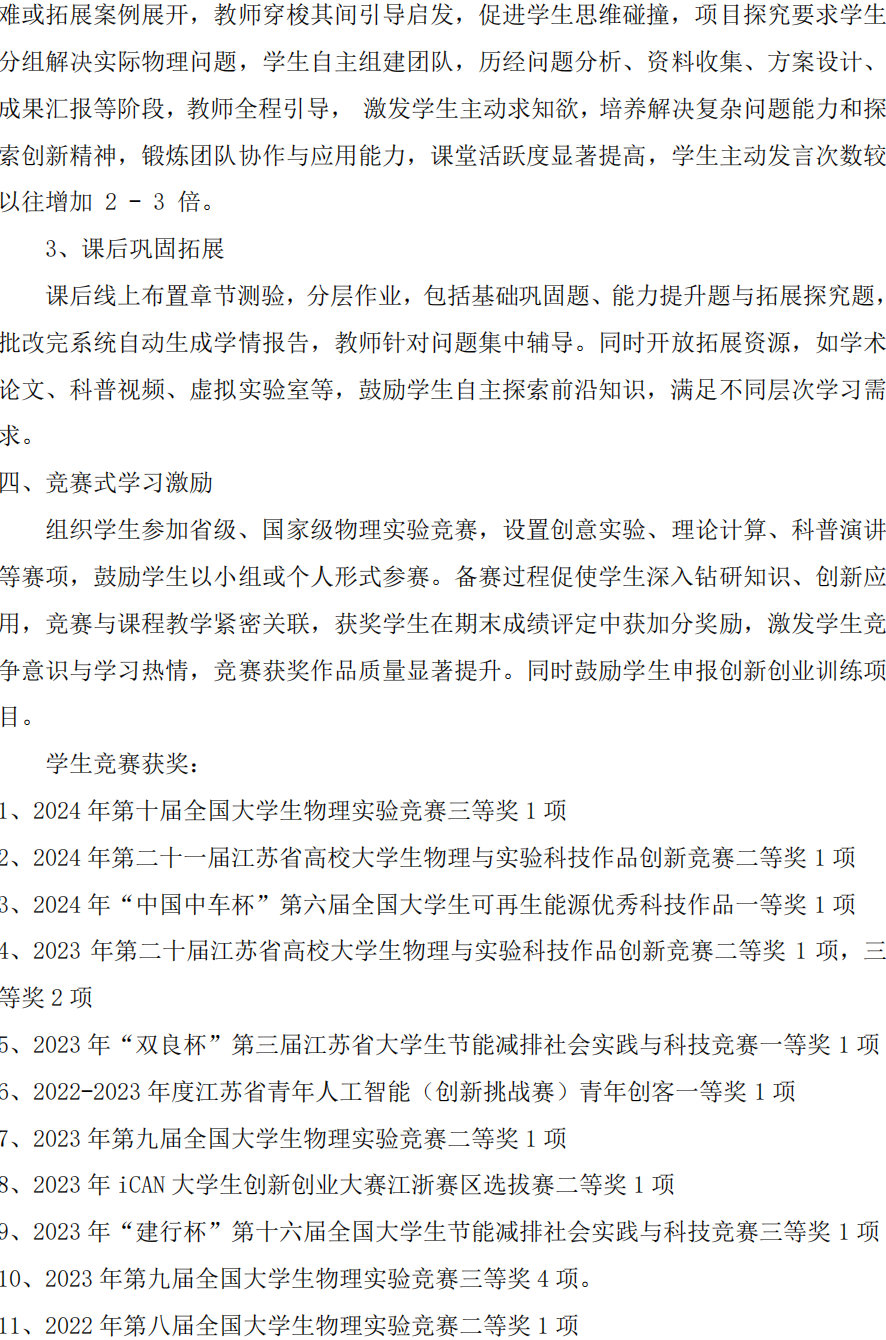 难或拓展案例展开，教师穿梭其间引导启发，促进学生思维碰撞，项目探究要求学生分组解决实际物理问题，学生自主组建团队，历经问题分析、资料收集、方案设计、成果汇报等阶段，教师全程引导， 激发学生主动求知欲，培养解决复杂问题能力和探索创新精神，锻炼团队协作与应用能力，课堂活跃度显著提高，学生主动发言次数较以往增加 2 - 3 倍。

3、课后巩固拓展

课后线上布置章节测验，分层作业，包括基础巩固题、能力提升题与拓展探究题，批改完系统自动生成学情报告，教师针对问题集中辅导。同时开放拓展资源，如学术论文、科普视频、虚拟实验室等，鼓励学生自主探索前沿知识，满足不同层次学习需求。

四、竞赛式学习激励

组织学生参加省级、国家级物理实验竞赛，设置创意实验、理论计算、科普演讲等赛项，鼓励学生以小组或个人形式参赛。备赛过程促使学生深入钻研知识、创新应用，竞赛与课程教学紧密关联，获奖学生在期末成绩评定中获加分奖励，激发学生竞争意识与学习热情，竞赛获奖作品质量显著提升。同时鼓励学生申报创新创业训练项目。

学生竞赛获奖：

1、2024 年第十届全国大学生物理实验竞赛三等奖 1 项

2、2024 年第二十一届江苏省高校大学生物理与实验科技作品创新竞赛二等奖 1 项

3、2024 年“中国中车杯”第六届全国大学生可再生能源优秀科技作品一等奖 1 项

4、2023 年第二十届江苏省高校大学生物理与实验科技作品创新竞赛二等奖 1 项，三等奖 2 项

5、2023 年“双良杯”第三届江苏省大学生节能减排社会实践与科技竞赛一等奖 1 项

6、2022-2023 年度江苏省青年人工智能（创新挑战赛）青年创客一等奖 1 项

7、2023 年第九届全国大学生物理实验竞赛二等奖 1 项

8、2023 年 iCAN 大学生创新创业大赛江浙赛区选拔赛二等奖 1 项

9、2023 年“建行杯”第十六届全国大学生节能减排社会实践与科技竞赛三等奖 1 项

10、2023 年第九届全国大学生物理实验竞赛三等奖 4 项。

11、2022 年第八届全国大学生物理实验竞赛二等奖 1 项